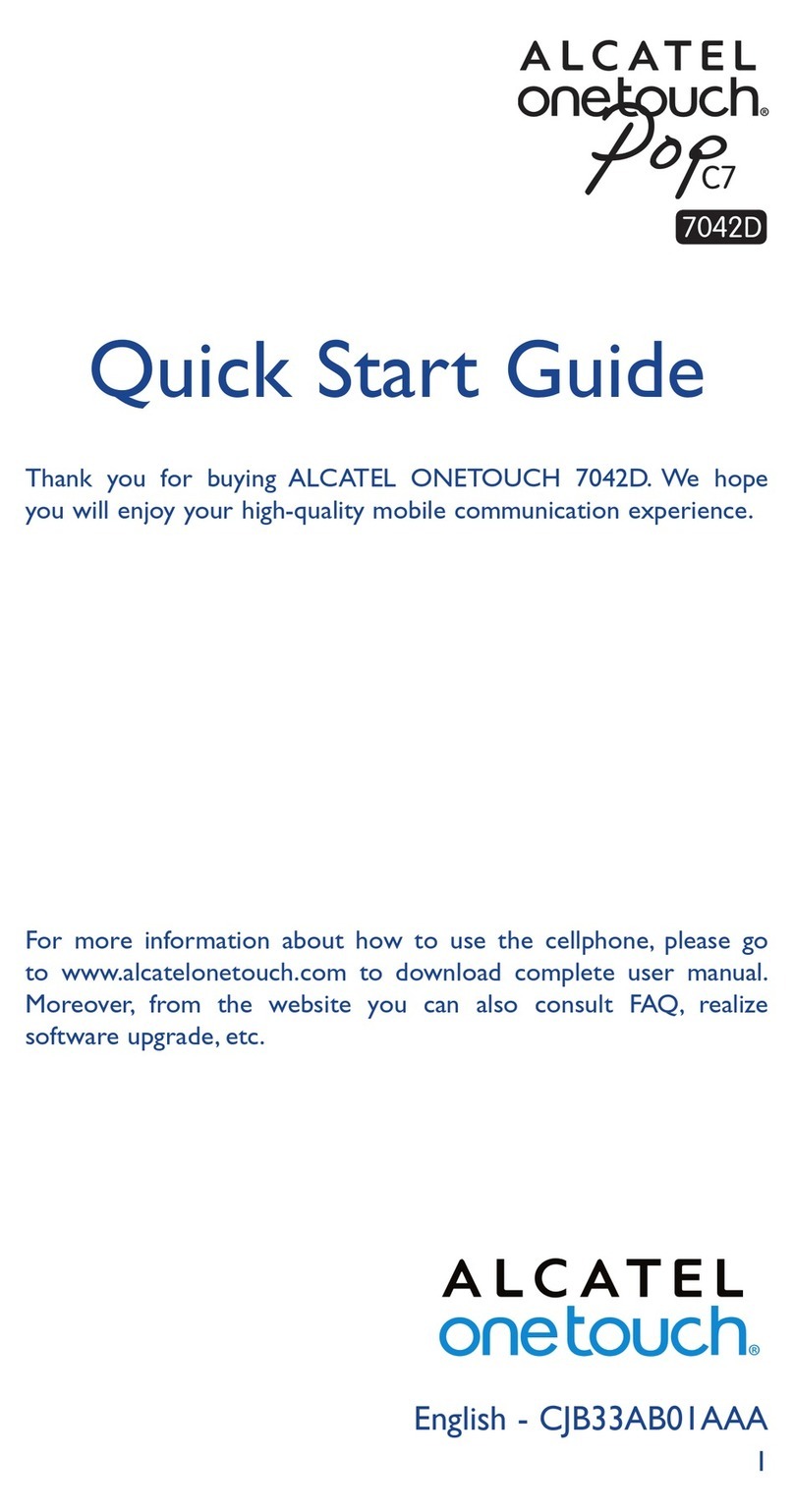 ALCATEL
onetouch®
Pop C7
7042D

Quick Start Guide

Thank you for buying ALCATEL ONETOUCH 7042D. We hope you will enjoy your high-quality mobile communication experience.

For more information about how to use the cellphone, please go to www.alcatelonetouch.com to download complete user manual. Moreover, from the website you can also consult FAQ, realize software upgrade, etc.

ALCATEL
onetouch®

English - CJB33AB01AAA

1